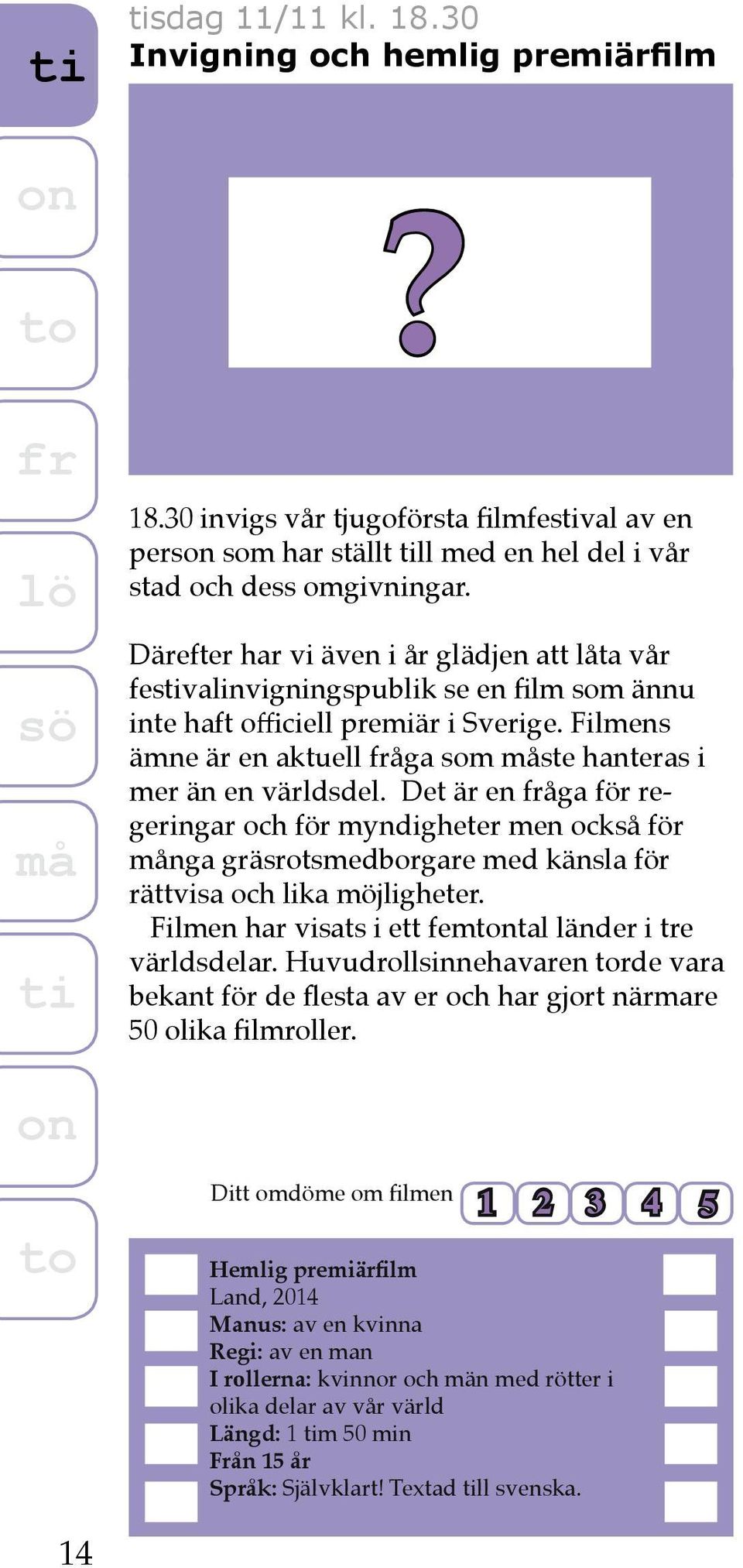 ti

on

to

fr

lö

sö

må

ti

on

to

tisdag 11/11 kl. 18.30
Invigning och hemlig premiärfilm

?

18.30 invigs vår tjugoförsta filmfestival av en person som har ställt till med en hel del i vår stad och dess omgivningar.

Därefter har vi även i år glädjen att låta vår festivalinvigningspublik se en film som ännu inte haft officiell premiär i Sverige. Filmens ämne är en aktuell fråga som måste hanteras i mer än en världsdel. Det är en fråga för regeringar och för myndigheter men också för många gräsrotsmedborgare med känsla för rättvisa och lika möjligheter.
Filmen har visats i ett femtontal länder i tre världsdelar. Huvudrollsinnehavaren torde vara bekant för de flesta av er och har gjort närmare 50 olika filmroller.

Ditt omdöme om filmen 1 2 3 4 5

Hemlig premiärfilm
Land, 2014
Manus: av en kvinna
Regi: av en man
I rollerna: kvinnor och män med rötter i olika delar av vår värld
Längd: 1 tim 50 min
Från 15 år
Språk: Självklart! Textad till svenska.

14